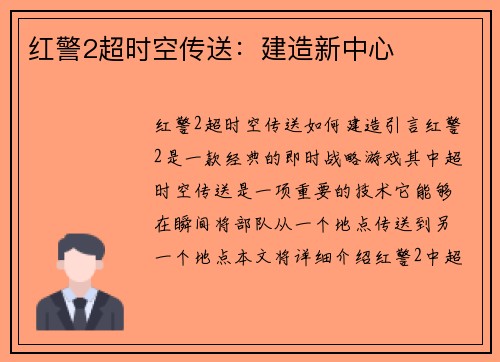 红警2超时空传送：建造新中心

红警2超时空传送如何建造引言红警2是一款经典的即时战略游戏其中超时空传送是一项重要的技术它能够在瞬间将部队从一个地点传送到另一个地点本文将详细介绍红警2中超